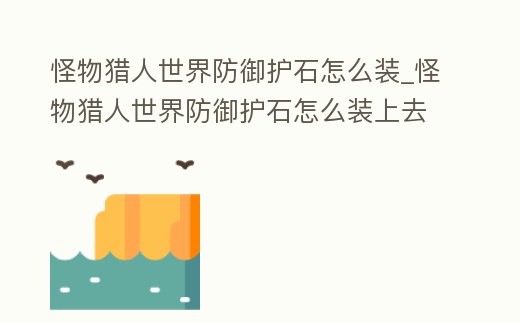 怪物猎人世界防御护石怎么装_怪物猎人世界防御护石怎么装上去